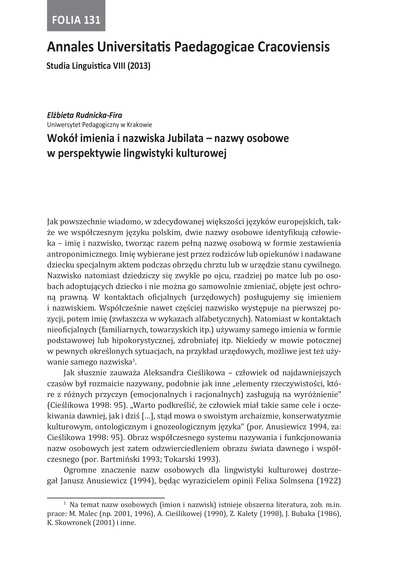 FOLIA 131

Annales Universitatis Paedagogicae Cracoviensis

Studia Linguistica VIII (2013)

Elżbieta Rudnicka-Fira
Uniwersytet Pedagogiczny w Krakowie

Wokół imienia i nazwiska Jubilata – nazwy osobowe w perspektywie lingwistyki kulturowej

Jak powszechnie wiadomo, w zdecydowanej większości języków europejskich, także we współczesnym języku polskim, dwie nazwy osobowe identyfikują człowieka – imię i nazwisko, tworząc razem pełną nazwę osobową w formie zestawienia antroponimicznego. Imię wybierane jest przez rodziców lub opiekunów i nadawane dziecku specjalnym aktem podczas obrzędu chrztu lub w urzędzie stanu cywilnego. Nazwisko natomiast dziedziczy się zwykle po ojcu, rzadziej po matce lub po osobach adoptujących dziecko i nie można go samowolnie zmieniać, objęte jest ochroną prawną. W kontaktach oficjalnych (urzędowych) posługujemy się imieniem i nazwiskiem. Współcześnie nawet częściej nazwisko występuje na pierwszej pozycji, potem imię (zwłaszcza w wykazach alfabetycznych). Natomiast w kontaktach nieoficjalnych (familiarnych, towarzyskich itp.) używamy samego imienia w formie podstawowej lub hipokorystycznej, zdrobniałej itp. Niekiedy w mowie potocznej w pewnych określonych sytuacjach, na przykład urzędowych, możliwe jest też używanie samego nazwiska$^1$.

Jak słusznie zauważa Aleksandra Cieślikowa – człowiek od najdawniejszych czasów był rozmaicie nazywany, podobnie jak inne „elementy rzeczywistości, które z różnych przyczyn (emocjonalnych i racjonalnych) zasługują na wyróżnienie" (Cieślikowa 1998: 95). „Warto podkreślić, że człowiek miał takie same cele i oczekiwania dawniej, jak i dziś [...], stąd mowa o swoistym archaizmie, konserwatyzmie kulturowym, ontologicznym i gnozeologicznym języka" (por. Anusiewicz 1994, za: Cieślikowa 1998: 95). Obraz współczesnego systemu nazywania i funkcjonowania nazw osobowych jest zatem odzwierciedleniem obrazu świata dawnego i współczesnego (por. Bartmiński 1993; Tokarski 1993).

Ogromne znaczenie nazw osobowych dla lingwistyki kulturowej dostrzegał Janusz Anusiewicz (1994), będąc wyrazicielem opinii Felixa Solmsena (1922)

$^1$ Na temat nazw osobowych (imion i nazwisk) istnieje obszerna literatura, zob. m.in. prace: M. Malec (np. 2001, 1996), A. Cieślikowej (1990), Z. Kalety (1998), J. Bubaka (1986), K. Skowronek (2001) i inne.